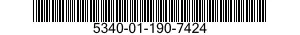 5340-01-190-7424